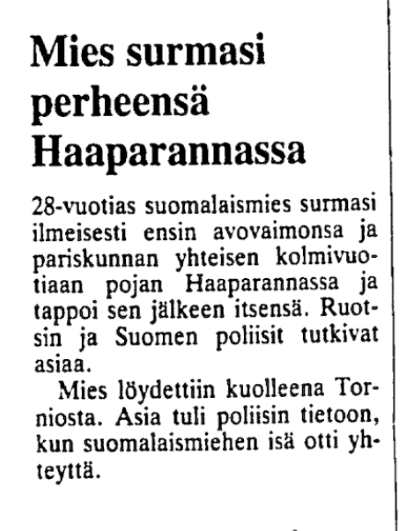 Mies surmasi perheensä Haaparannassa

28-vuotias suomalaismies surmasi ilmeisesti ensin avovaimonsa ja pariskunnan yhteisen kolmivuotiaan pojan Haaparannassa ja tappoi sen jälkeen itsensä. Ruotsin ja Suomen poliisit tutkivat asiaa.

Mies löydettiin kuolleena Torniosta. Asia tuli poliisin tietoon, kun suomalaismiehen isä otti yhteyttä.